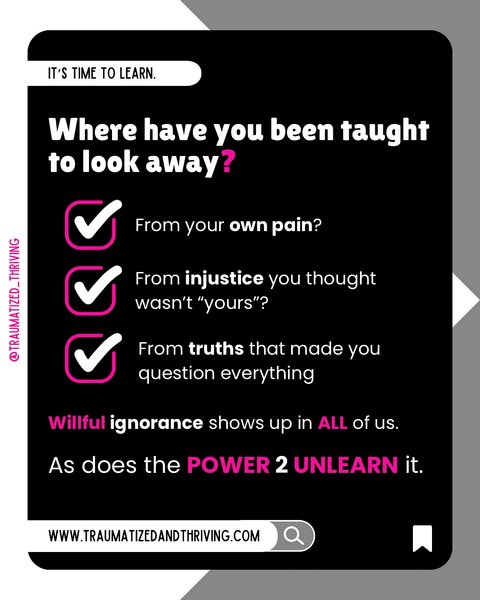 IT'S TIME TO LEARN.

Where have you been taught to look away?

☑ From your own pain?

☑ From injustice you thought wasn't "yours"?

☑ From truths that made you question everything

Willful ignorance shows up in ALL of us.

As does the POWER 2 UNLEARN it.

WWW.TRAUMATIZEDANDTHRIVING.COM

@TRAUMATIZED_THRIVING